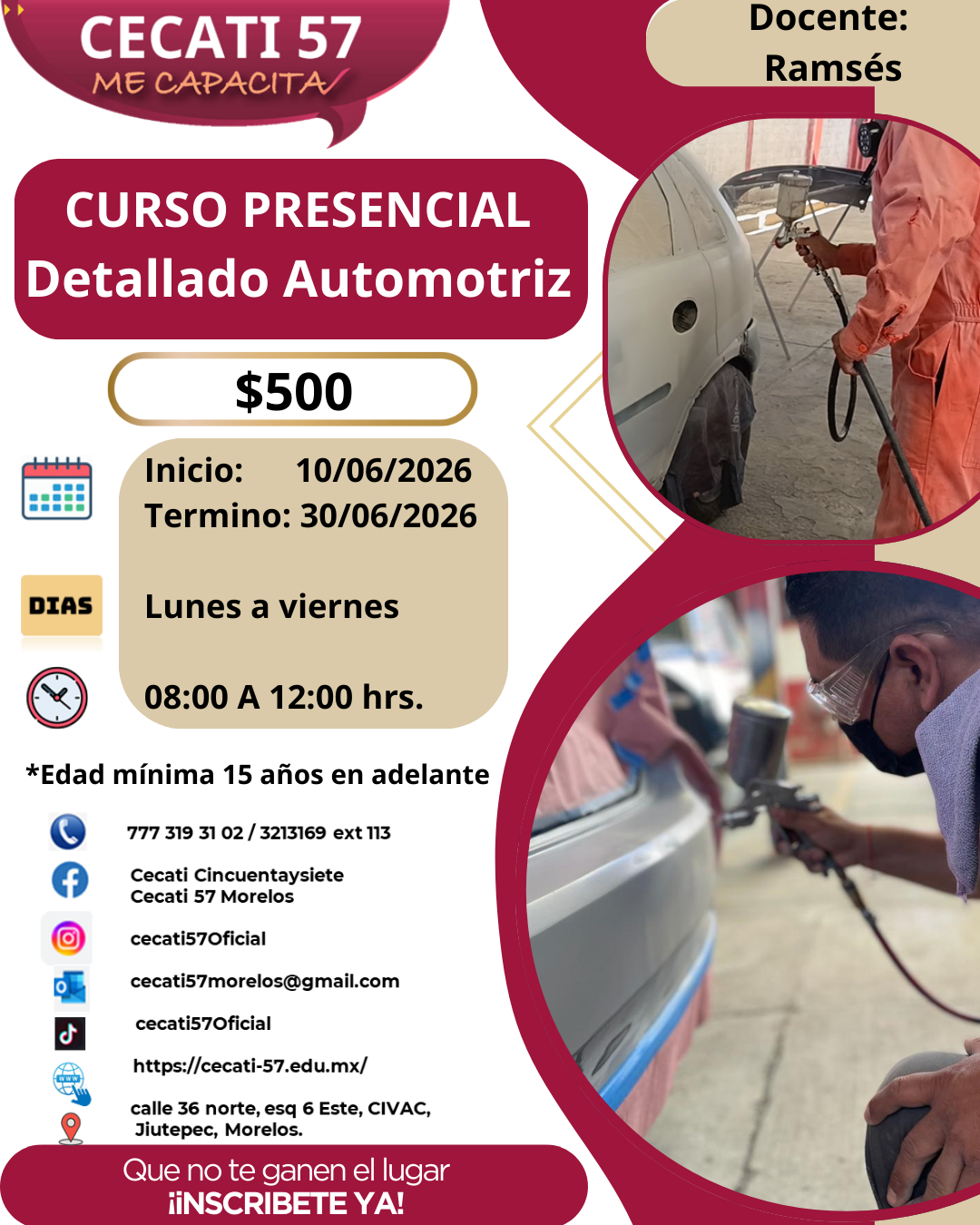 CECATI 57
ME CAPACITA

Docente:
Ramsés

CURSO PRESENCIAL
Detallado Automotriz

$500

Inicio: 10/06/2026
Termino: 30/06/2026

DIAS

Lunes a viernes

08:00 A 12:00 hrs.

*Edad mínima 15 años en adelante

777 319 31 02 / 3213169 ext 113

Cecati Cincuentaysiete
Cecati 57 Morelos

cecati57Oficial

cecati57morelos@gmail.com

cecati57Oficial

https://cecati-57.edu.mx/

calle 36 norte, esq 6 Este, CIVAC,
Jiutepec, Morelos.

Que no te ganen el lugar
¡¡INSCRIBETE YA!